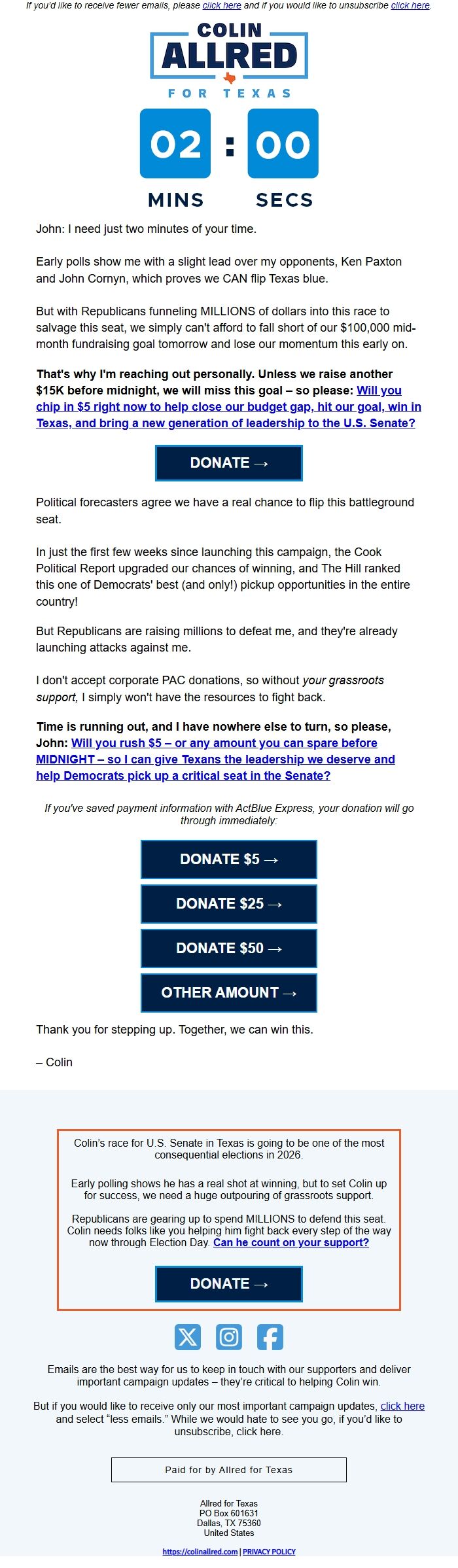 If you'd like to receive fewer emails, please click here and if you would like to unsubscribe click here.

COLIN ALLRED FOR TEXAS

02 : 00
MINS SECS

John: I need just two minutes of your time.

Early polls show me with a slight lead over my opponents, Ken Paxton and John Cornyn, which proves we CAN flip Texas blue.

But with Republicans funneling MILLIONS of dollars into this race to salvage this seat, we simply can't afford to fall short of our $100,000 mid-month fundraising goal tomorrow and lose our momentum this early on.

That's why I'm reaching out personally. Unless we raise another $15K before midnight, we will miss this goal – so please: Will you chip in $5 right now to help close our budget gap, hit our goal, win in Texas, and bring a new generation of leadership to the U.S. Senate?

DONATE →

Political forecasters agree we have a real chance to flip this battleground seat.

In just the first few weeks since launching this campaign, the Cook Political Report upgraded our chances of winning, and The Hill ranked this one of Democrats' best (and only!) pickup opportunities in the entire country!

But Republicans are raising millions to defeat me, and they're already launching attacks against me.

I don't accept corporate PAC donations, so without your grassroots support, I simply won't have the resources to fight back.

Time is running out, and I have nowhere else to turn, so please, John: Will you rush $5 – or any amount you can spare before MIDNIGHT – so I can give Texans the leadership we deserve and help Democrats pick up a critical seat in the Senate?

If you've saved payment information with ActBlue Express, your donation will go through immediately:

DONATE $5 →

DONATE $25 →

DONATE $50 →

OTHER AMOUNT →

Thank you for stepping up. Together, we can win this.

– Colin

Colin's race for U.S. Senate in Texas is going to be one of the most consequential elections in 2026.

Early polling shows he has a real shot at winning, but to set Colin up for success, we need a huge outpouring of grassroots support.

Republicans are gearing up to spend MILLIONS to defend this seat. Colin needs folks like you helping him fight back every step of the way now through Election Day. Can he count on your support?

DONATE →

Emails are the best way for us to keep in touch with our supporters and deliver important campaign updates – they're critical to helping Colin win.

But if you would like to receive only our most important campaign updates, click here and select "less emails." While we would hate to see you go, if you'd like to unsubscribe, click here.

Paid for by Allred for Texas

Allred for Texas
PO Box 601631
Dallas, TX 75360
United States

https://colinallred.com | PRIVACY POLICY